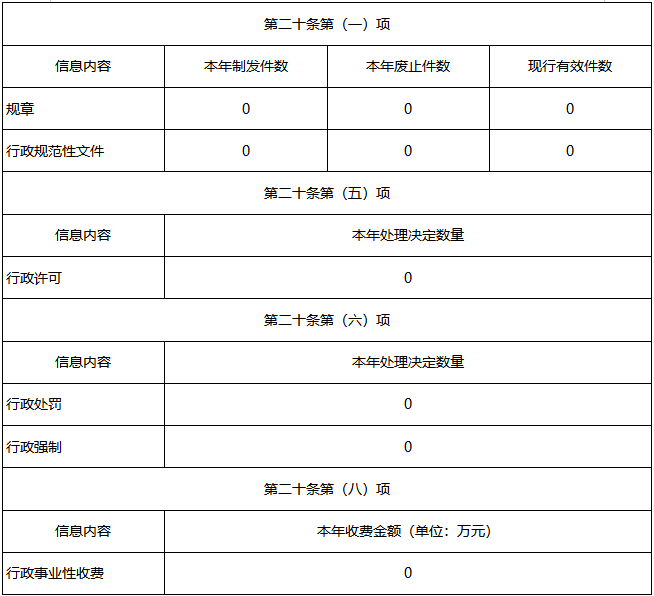 | 第二十条第（一）项 | | | |
|---|---|---|---|
| 信息内容 | 本年制发件数 | 本年废止件数 | 现行有效件数 |
| 规章 | 0 | 0 | 0 |
| 行政规范性文件 | 0 | 0 | 0 |
| 第二十条第（五）项 | | | |
| 信息内容 | 本年处理决定数量 | | |
| 行政许可 | 0 | | |
| 第二十条第（六）项 | | | |
| 信息内容 | 本年处理决定数量 | | |
| 行政处罚 | 0 | | |
| 行政强制 | 0 | | |
| 第二十条第（八）项 | | | |
| 信息内容 | 本年收费金额（单位：万元） | | |
| 行政事业性收费 | 0 | | |